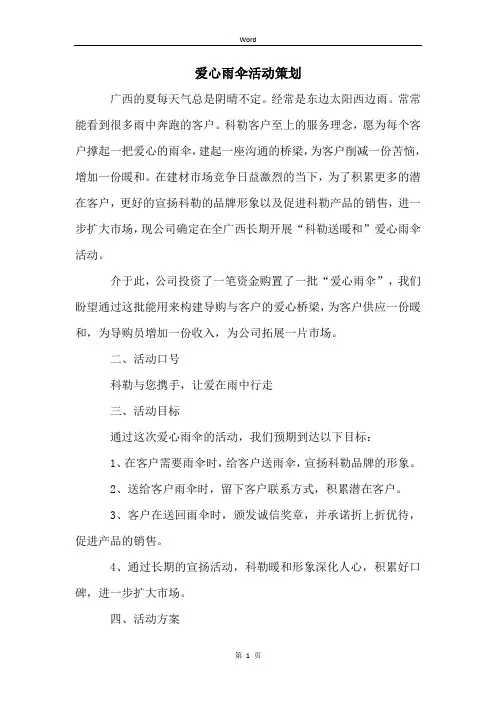 Word

爱心雨伞活动策划

广西的夏每天气总是阴晴不定。经常是东边太阳西边雨。常常能看到很多雨中奔跑的客户。科勒客户至上的服务理念，愿为每个客户撑起一把爱心的雨伞，建起一座沟通的桥梁，为客户削减一份苦恼，增加一份暖和。在建材市场竞争日益激烈的当下，为了积累更多的潜在客户，更好的宣扬科勒的品牌形象以及促进科勒产品的销售，进一步扩大市场，现公司确定在全广西长期开展“科勒送暖和”爱心雨伞活动。

介于此，公司投资了一笔资金购置了一批“爱心雨伞”，我们盼望通过这批能用来构建导购与客户的爱心桥梁，为客户供应一份暖和，为导购员增加一份收入，为公司拓展一片市场。

二、活动口号

科勒与您携手，让爱在雨中行走

三、活动目标

通过这次爱心雨伞的活动，我们预期到达以下目标：

1、在客户需要雨伞时，给客户送雨伞，宣扬科勒品牌的形象。

2、送给客户雨伞时，留下客户联系方式，积累潜在客户。

3、客户在送回雨伞时，颁发诚信奖章，并承诺折上折优待，促进产品的销售。

4、通过长期的宣扬活动，科勒暖和形象深化人心，积累好口碑，进一步扩大市场。

四、活动方案

第 1 页